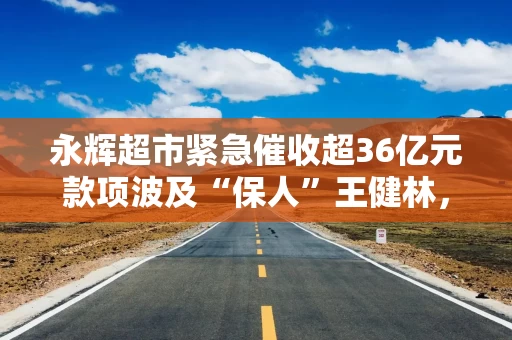 永辉超市紧急催收超36亿元款项波及“保人”王健林，